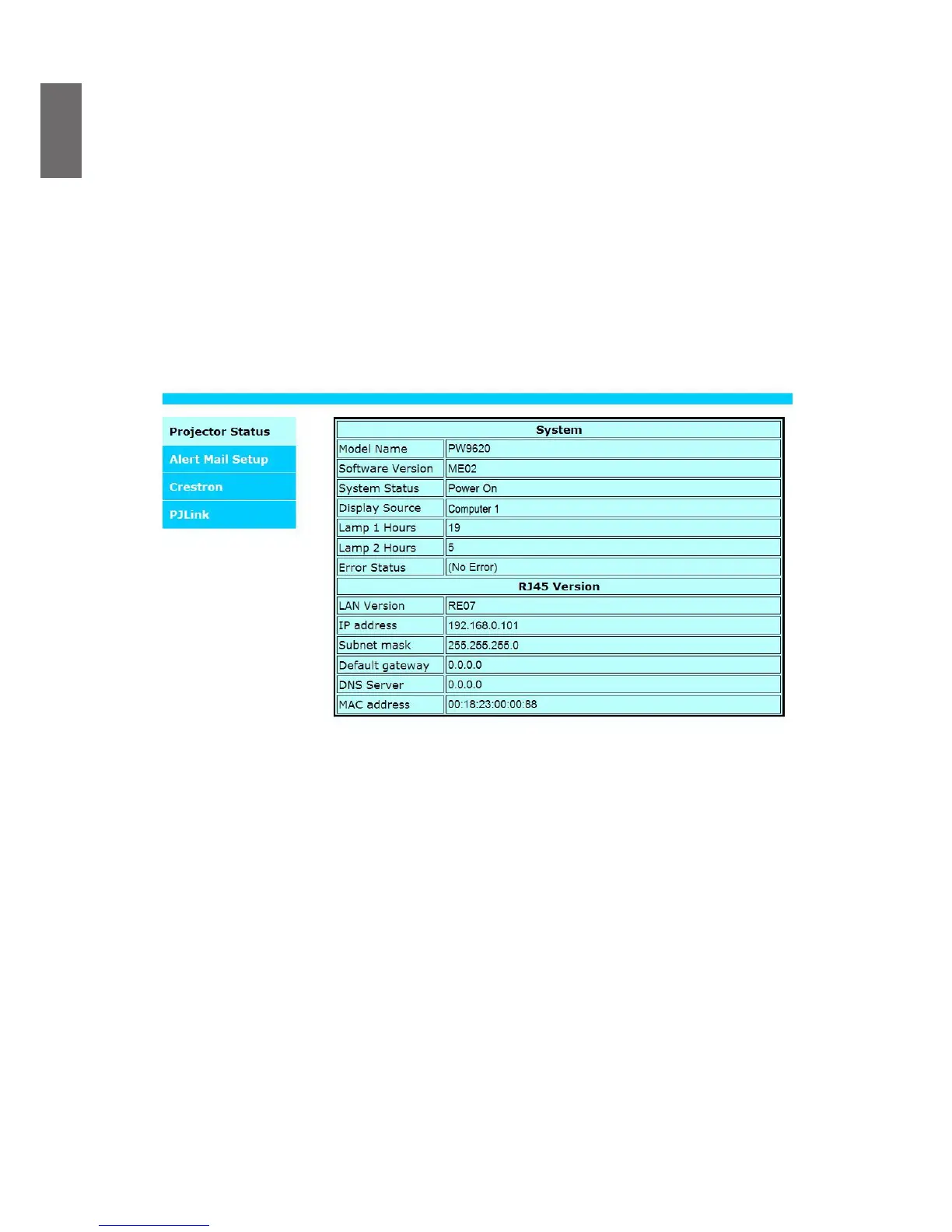 Projector Status
Alert Mail Setup
Crestron
PJLink

| System | |
|---|---|
| Model Name | PW9620 |
| Software Version | ME02 |
| System Status | Power On |
| Display Source | Computer 1 |
| Lamp 1 Hours | 19 |
| Lamp 2 Hours | 5 |
| Error Status | (No Error) |
| RJ45 Version | |
| LAN Version | RE07 |
| IP address | 192.168.0.101 |
| Subnet mask | 255.255.255.0 |
| Default gateway | 0.0.0.0 |
| DNS Server | 0.0.0.0 |
| MAC address | 00:18:23:00:00:88 |